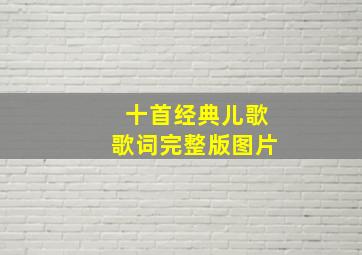 十首经典儿歌
歌词完整版图片